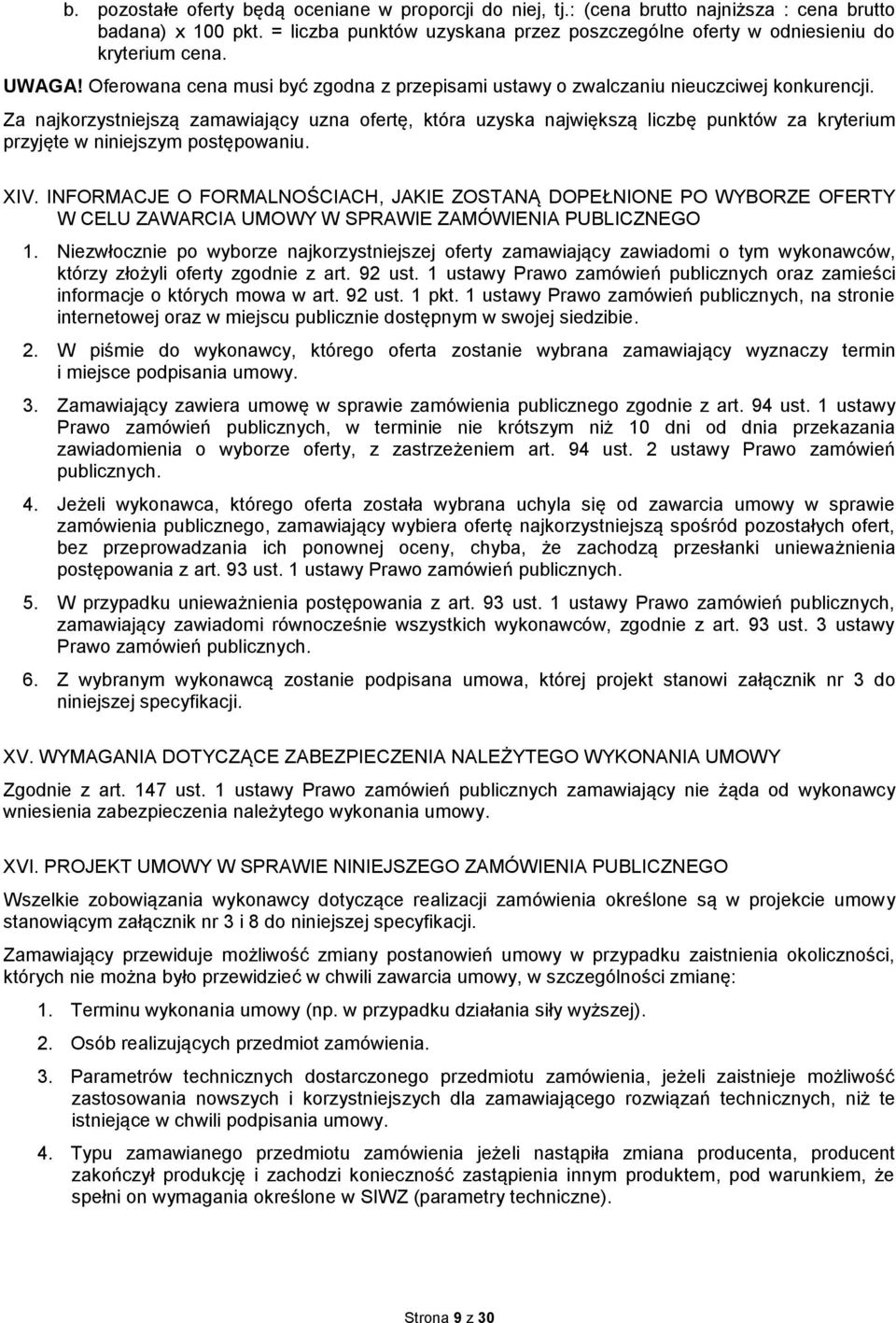 b. pozostałe oferty będą oceniane w proporcji do niej, tj.: (cena brutto najniższa : cena brutto badana) x 100 pkt. = liczba punktów uzyskana przez poszczególne oferty w odniesieniu do kryterium cena.

UWAGA! Oferowana cena musi być zgodna z przepisami ustawy o zwalczaniu nieuczciwej konkurencji.

Za najkorzystniejszą zamawiający uzna ofertę, która uzyska największą liczbę punktów za kryterium przyjęte w niniejszym postępowaniu.

XIV. INFORMACJE O FORMALNOŚCIACH, JAKIE ZOSTANĄ DOPEŁNIONE PO WYBORZE OFERTY W CELU ZAWARCIA UMOWY W SPRAWIE ZAMÓWIENIA PUBLICZNEGO

1. Niezwłocznie po wyborze najkorzystniejszej oferty zamawiający zawiadomi o tym wykonawców, którzy złożyli oferty zgodnie z art. 92 ust. 1 ustawy Prawo zamówień publicznych oraz zamieści informacje o których mowa w art. 92 ust. 1 pkt. 1 ustawy Prawo zamówień publicznych, na stronie internetowej oraz w miejscu publicznie dostępnym w swojej siedzibie.

2. W piśmie do wykonawcy, którego oferta zostanie wybrana zamawiający wyznaczy termin i miejsce podpisania umowy.

3. Zamawiający zawiera umowę w sprawie zamówienia publicznego zgodnie z art. 94 ust. 1 ustawy Prawo zamówień publicznych, w terminie nie krótszym niż 10 dni od dnia przekazania zawiadomienia o wyborze oferty, z zastrzeżeniem art. 94 ust. 2 ustawy Prawo zamówień publicznych.

4. Jeżeli wykonawca, którego oferta została wybrana uchyla się od zawarcia umowy w sprawie zamówienia publicznego, zamawiający wybiera ofertę najkorzystniejszą spośród pozostałych ofert, bez przeprowadzania ich ponownej oceny, chyba, że zachodzą przesłanki unieważnienia postępowania z art. 93 ust. 1 ustawy Prawo zamówień publicznych.

5. W przypadku unieważnienia postępowania z art. 93 ust. 1 ustawy Prawo zamówień publicznych, zamawiający zawiadomi równocześnie wszystkich wykonawców, zgodnie z art. 93 ust. 3 ustawy Prawo zamówień publicznych.

6. Z wybranym wykonawcą zostanie podpisana umowa, której projekt stanowi załącznik nr 3 do niniejszej specyfikacji.

XV. WYMAGANIA DOTYCZĄCE ZABEZPIECZENIA NALEŻYTEGO WYKONANIA UMOWY

Zgodnie z art. 147 ust. 1 ustawy Prawo zamówień publicznych zamawiający nie żąda od wykonawcy wniesienia zabezpieczenia należytego wykonania umowy.

XVI. PROJEKT UMOWY W SPRAWIE NINIEJSZEGO ZAMÓWIENIA PUBLICZNEGO

Wszelkie zobowiązania wykonawcy dotyczące realizacji zamówienia określone są w projekcie umowy stanowiącym załącznik nr 3 i 8 do niniejszej specyfikacji.

Zamawiający przewiduje możliwość zmiany postanowień umowy w przypadku zaistnienia okoliczności, których nie można było przewidzieć w chwili zawarcia umowy, w szczególności zmianę:

1. Terminu wykonania umowy (np. w przypadku działania siły wyższej).

2. Osób realizujących przedmiot zamówienia.

3. Parametrów technicznych dostarczonego przedmiotu zamówienia, jeżeli zaistnieje możliwość zastosowania nowszych i korzystniejszych dla zamawiającego rozwiązań technicznych, niż te istniejące w chwili podpisania umowy.

4. Typu zamawianego przedmiotu zamówienia jeżeli nastąpiła zmiana producenta, producent zakończył produkcję i zachodzi konieczność zastąpienia innym produktem, pod warunkiem, że spełni on wymagania określone w SIWZ (parametry techniczne).

Strona 9 z 30